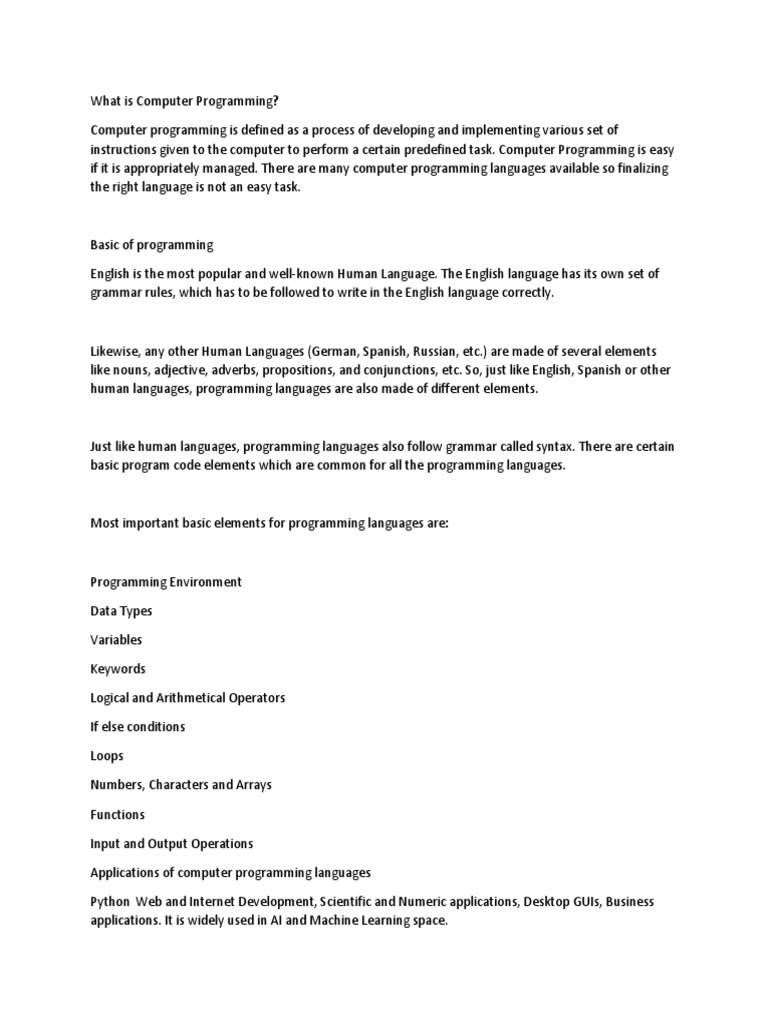 What is Computer Programming?

Computer programming is defined as a process of developing and implementing various set of instructions given to the computer to perform a certain predefined task. Computer Programming is easy if it is appropriately managed. There are many computer programming languages available so finalizing the right language is not an easy task.

Basic of programming

English is the most popular and well-known Human Language. The English language has its own set of grammar rules, which has to be followed to write in the English language correctly.

Likewise, any other Human Languages (German, Spanish, Russian, etc.) are made of several elements like nouns, adjective, adverbs, propositions, and conjunctions, etc. So, just like English, Spanish or other human languages, programming languages are also made of different elements.

Just like human languages, programming languages also follow grammar called syntax. There are certain basic program code elements which are common for all the programming languages.

Most important basic elements for programming languages are:

Programming Environment

Data Types

Variables

Keywords

Logical and Arithmetical Operators

If else conditions

Loops

Numbers, Characters and Arrays

Functions

Input and Output Operations

Applications of computer programming languages

Python Web and Internet Development, Scientific and Numeric applications, Desktop GUIs, Business applications. It is widely used in AI and Machine Learning space.